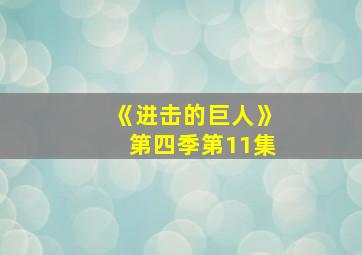 《进击的巨人》
第四季第11集